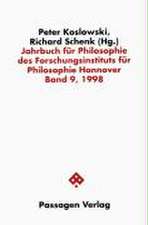 Peter Koslowski,
Richard Schenk (Hg.)
Jahrbuch für Philosophie des Forschungsinstituts für Philosophie Hannover
Band 9, 1998

Passagen Verlag